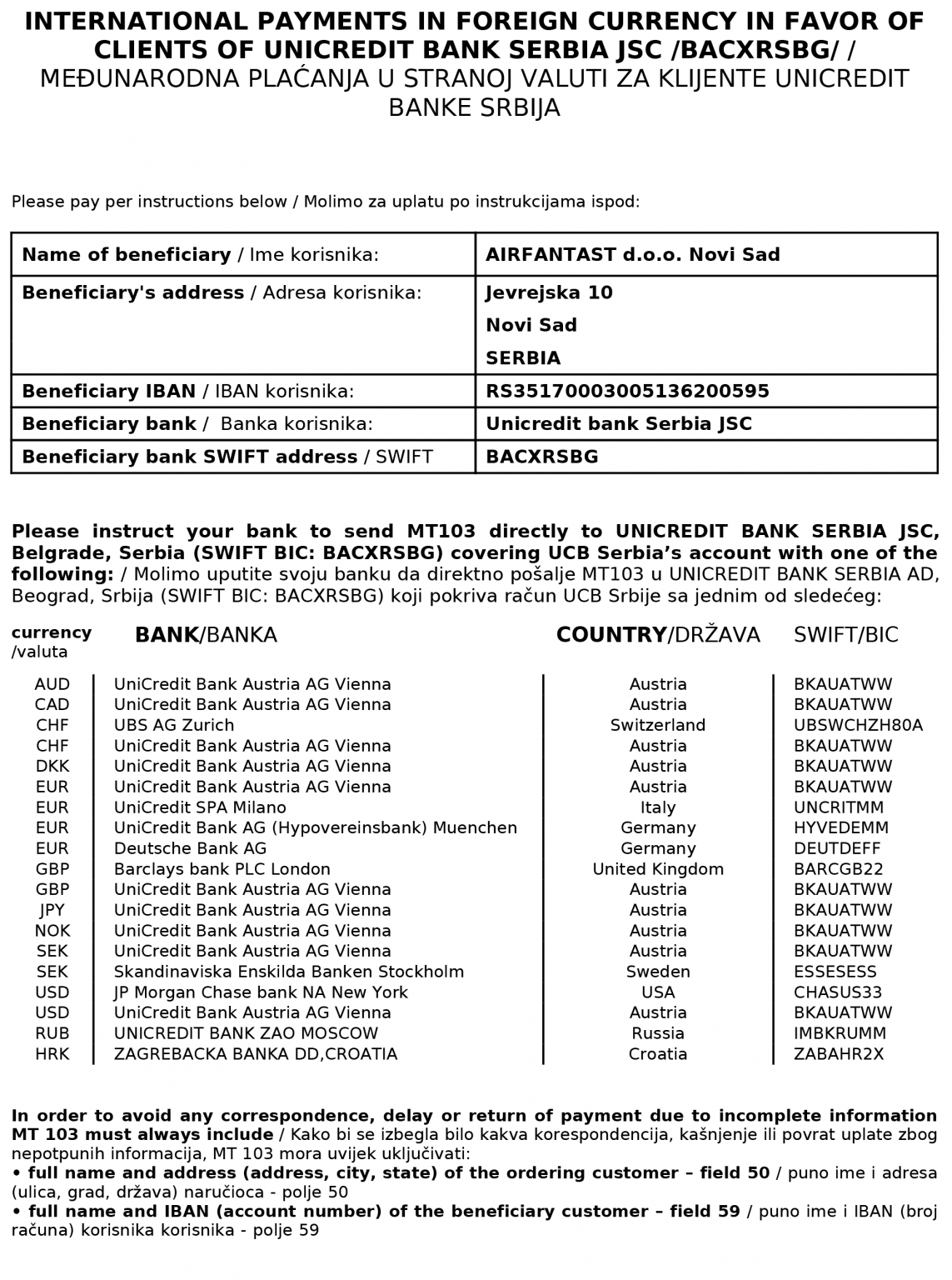 INTERNATIONAL PAYMENTS IN FOREIGN CURRENCY IN FAVOR OF CLIENTS OF UNICREDIT BANK SERBIA JSC /BACXRSBG/ /
MEĐUNARODNA PLAĆANJA U STRANOJ VALUTI ZA KLIJENTE UNICREDIT BANKE SRBIJA

Please pay per instructions below / Molimo za uplatu po instrukcijama ispod:

| Name of beneficiary / Ime korisnika: | AIRFANTAST d.o.o. Novi Sad |
|---|---|
| Beneficiary's address / Adresa korisnika: | Jevrejska 10 Novi Sad SERBIA |
| Beneficiary IBAN / IBAN korisnika: | RS35170003005136200595 |
| Beneficiary bank / Banka korisnika: | Unicredit bank Serbia JSC |
| Beneficiary bank SWIFT address / SWIFT | BACXRSBG |

Please instruct your bank to send MT103 directly to UNICREDIT BANK SERBIA JSC, Belgrade, Serbia (SWIFT BIC: BACXRSBG) covering UCB Serbia's account with one of the following: / Molimo uputite svoju banku da direktno pošalje MT103 u UNICREDIT BANK SERBIA AD, Beograd, Srbija (SWIFT BIC: BACXRSBG) koji pokriva račun UCB Srbije sa jednim od sledećeg:

| currency /valuta | BANK/BANKA | COUNTRY/DRŽAVA | SWIFT/BIC |
|---|---|---|---|
| AUD | UniCredit Bank Austria AG Vienna | Austria | BKAUATWW |
| CAD | UniCredit Bank Austria AG Vienna | Austria | BKAUATWW |
| CHF | UBS AG Zurich | Switzerland | UBSWCHZH80A |
| CHF | UniCredit Bank Austria AG Vienna | Austria | BKAUATWW |
| DKK | UniCredit Bank Austria AG Vienna | Austria | BKAUATWW |
| EUR | UniCredit Bank Austria AG Vienna | Austria | BKAUATWW |
| EUR | UniCredit SPA Milano | Italy | UNCRITMM |
| EUR | UniCredit Bank AG (Hypovereinsbank) Muenchen | Germany | HYVEDEMM |
| EUR | Deutsche Bank AG | Germany | DEUTDEFF |
| GBP | Barclays bank PLC London | United Kingdom | BARCGB22 |
| GBP | UniCredit Bank Austria AG Vienna | Austria | BKAUATWW |
| JPY | UniCredit Bank Austria AG Vienna | Austria | BKAUATWW |
| NOK | UniCredit Bank Austria AG Vienna | Austria | BKAUATWW |
| SEK | UniCredit Bank Austria AG Vienna | Austria | BKAUATWW |
| SEK | Skandinaviska Enskilda Banken Stockholm | Sweden | ESSESESS |
| USD | JP Morgan Chase bank NA New York | USA | CHASUS33 |
| USD | UniCredit Bank Austria AG Vienna | Austria | BKAUATWW |
| RUB | UNICREDIT BANK ZAO MOSCOW | Russia | IMBKRUMM |
| HRK | ZAGREBACKA BANKA DD,CROATIA | Croatia | ZABAHR2X |

In order to avoid any correspondence, delay or return of payment due to incomplete information MT 103 must always include / Kako bi se izbegla bilo kakva korespondencija, kašnjenje ili povrat uplate zbog nepotpunih informacija, MT 103 mora uvijek uključivati:
• full name and address (address, city, state) of the ordering customer – field 50 / puno ime i adresa (ulica, grad, država) naručioca - polje 50
• full name and IBAN (account number) of the beneficiary customer – field 59 / puno ime i IBAN (broj računa) korisnika korisnika - polje 59